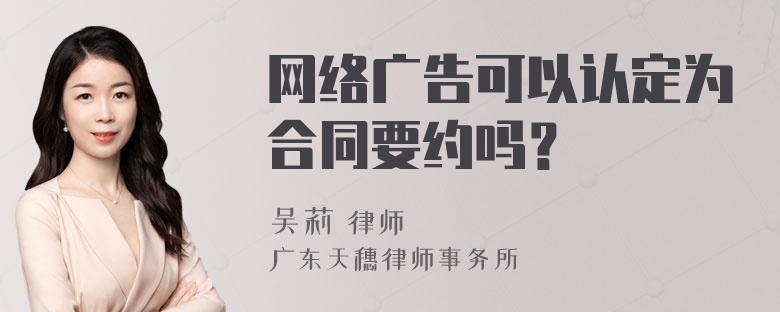 网络广告可以认定为合同要约吗？

吴莉 律师
广东天穗律师事务所